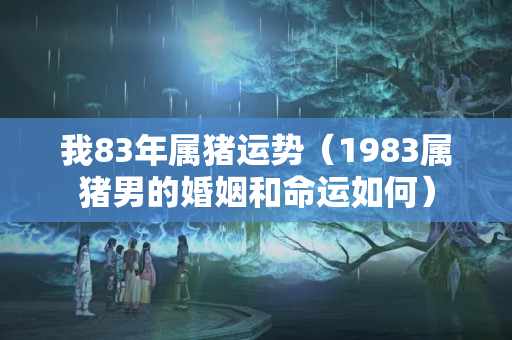 我83年属猪运势（1983属猪男的婚姻和命运如何）